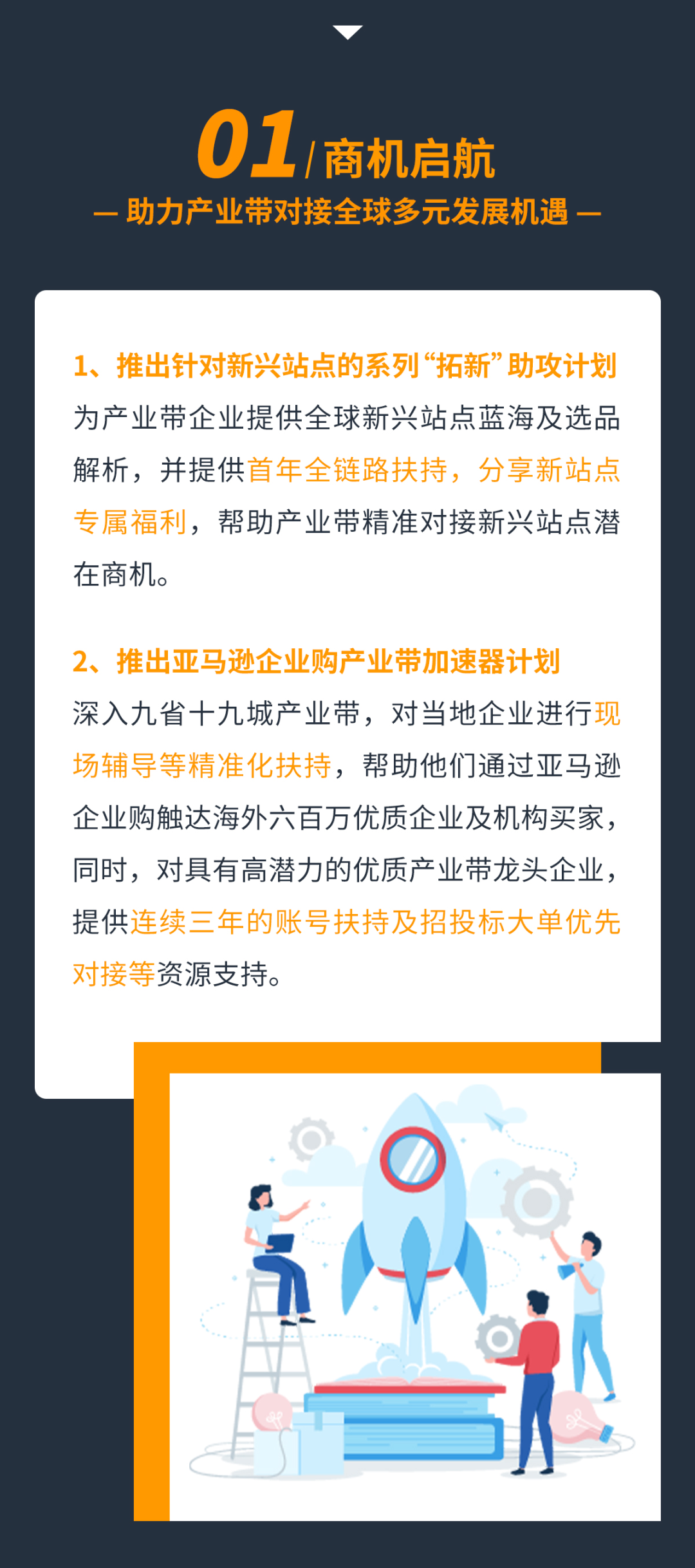 01 / 商机启航
— 助力产业带对接全球多元发展机遇 —

1、推出针对新兴站点的系列“拓新”助攻计划
为产业带企业提供全球新兴站点蓝海及选品解析，并提供首年全链路扶持，分享新站点专属福利，帮助产业带精准对接新兴站点潜在商机。

2、推出亚马逊企业购产业带加速器计划
深入九省十九城产业带，对当地企业进行现场辅导等精准化扶持，帮助他们通过亚马逊企业购触达海外六百万优质企业及机构买家，同时，对具有高潜力的优质产业带龙头企业，提供连续三年的账号扶持及招投标大单优先对接等资源支持。